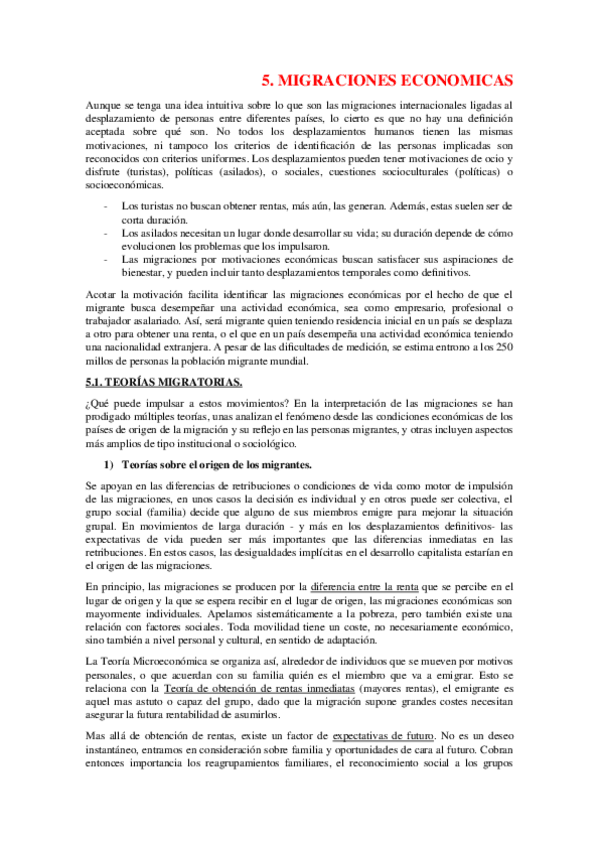 5. MIGRACIONES ECONOMICAS

Aunque se tenga una idea intuitiva sobre lo que son las migraciones internacionales ligadas al desplazamiento de personas entre diferentes países, lo cierto es que no hay una definición aceptada sobre qué son. No todos los desplazamientos humanos tienen las mismas motivaciones, ni tampoco los criterios de identificación de las personas implicadas son reconocidos con criterios uniformes. Los desplazamientos pueden tener motivaciones de ocio y disfrute (turistas), políticas (asilados), o sociales, cuestiones socioculturales (políticas) o socioeconómicas.

- Los turistas no buscan obtener rentas, más aún, las generan. Además, estas suelen ser de corta duración.
- Los asilados necesitan un lugar donde desarrollar su vida; su duración depende de cómo evolucionen los problemas que los impulsaron.
- Las migraciones por motivaciones económicas buscan satisfacer sus aspiraciones de bienestar, y pueden incluir tanto desplazamientos temporales como definitivos.

Acotar la motivación facilita identificar las migraciones económicas por el hecho de que el migrante busca desempeñar una actividad económica, sea como empresario, profesional o trabajador asalariado. Así, será migrante quien teniendo residencia inicial en un país se desplaza a otro para obtener una renta, o el que en un país desempeña una actividad económica teniendo una nacionalidad extranjera. A pesar de las dificultades de medición, se estima entrono a los 250 millos de personas la población migrante mundial.

5.1. TEORÍAS MIGRATORIAS.

¿Qué puede impulsar a estos movimientos? En la interpretación de las migraciones se han prodigado múltiples teorías, unas analizan el fenómeno desde las condiciones económicas de los países de origen de la migración y su reflejo en las personas migrantes, y otras incluyen aspectos más amplios de tipo institucional o sociológico.

1) Teorías sobre el origen de los migrantes.

Se apoyan en las diferencias de retribuciones o condiciones de vida como motor de impulsión de las migraciones, en unos casos la decisión es individual y en otros puede ser colectiva, el grupo social (familia) decide que alguno de sus miembros emigre para mejorar la situación grupal. En movimientos de larga duración - y más en los desplazamientos definitivos- las expectativas de vida pueden ser más importantes que las diferencias inmediatas en las retribuciones. En estos casos, las desigualdades implícitas en el desarrollo capitalista estarían en el origen de las migraciones.

En principio, las migraciones se producen por la diferencia entre la renta que se percibe en el lugar de origen y la que se espera recibir en el lugar de origen, las migraciones económicas son mayormente individuales. Apelamos sistemáticamente a la pobreza, pero también existe una relación con factores sociales. Toda movilidad tiene un coste, no necesariamente económico, sino también a nivel personal y cultural, en sentido de adaptación.

La Teoría Microeconómica se organiza así, alrededor de individuos que se mueven por motivos personales, o que acuerdan con su familia quién es el miembro que va a emigrar. Esto se relaciona con la Teoría de obtención de rentas inmediatas (mayores rentas), el emigrante es aquel mas astuto o capaz del grupo, dado que la migración supone grandes costes necesitan asegurar la futura rentabilidad de asumirlos.

Mas allá de obtención de rentas, existe un factor de expectativas de futuro. No es un deseo instantáneo, entramos en consideración sobre familia y oportunidades de cara al futuro. Cobran entonces importancia los reagrupamientos familiares, el reconocimiento social a los grupos